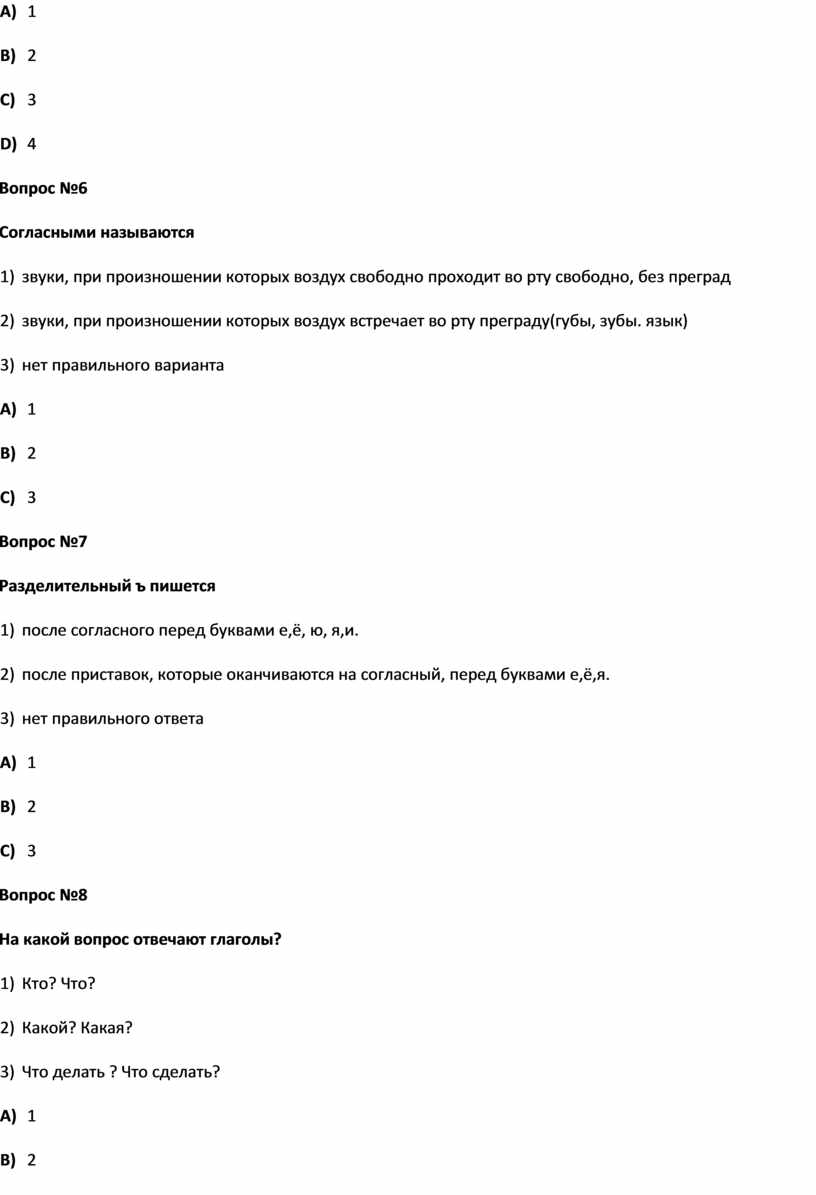 A) 1

B) 2

C) 3

D) 4

Вопрос №6

Согласными называются

1) звуки, при произношении которых воздух свободно проходит во рту свободно, без преград

2) звуки, при произношении которых воздух встречает во рту преграду(губы, зубы. язык)

3) нет правильного варианта

A) 1

B) 2

C) 3

Вопрос №7

Разделительный ъ пишется

1) после согласного перед буквами е,ё, ю, я,и.

2) после приставок, которые оканчиваются на согласный, перед буквами е,ё,я.

3) нет правильного ответа

A) 1

B) 2

C) 3

Вопрос №8

На какой вопрос отвечают глаголы?

1) Кто? Что?

2) Какой? Какая?

3) Что делать ? Что сделать?

A) 1

B) 2